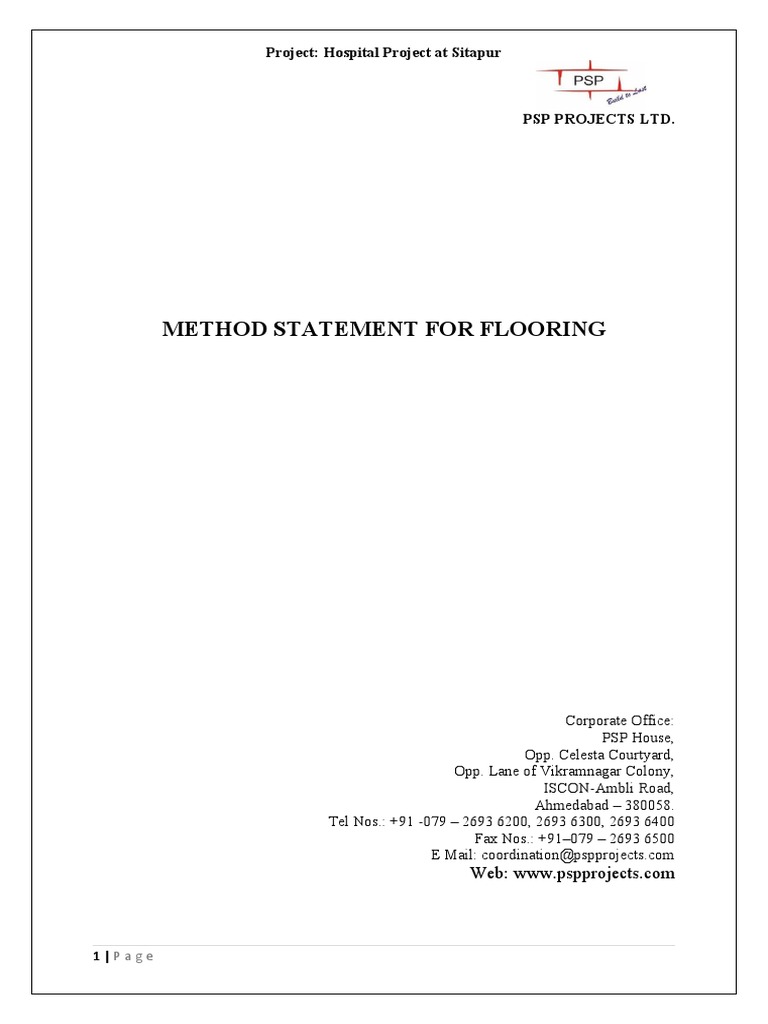 Project: Hospital Project at Sitapur

PSP
Build to Last

PSP PROJECTS LTD.

METHOD STATEMENT FOR FLOORING

Corporate Office:
PSP House,
Opp. Celesta Courtyard,
Opp. Lane of Vikramnagar Colony,
ISCON-Ambli Road,
Ahmedabad – 380058.
Tel Nos.: +91 -079 – 2693 6200, 2693 6300, 2693 6400
Fax Nos.: +91–079 – 2693 6500
E Mail: coordination@pspprojects.com
Web: www.pspprojects.com

1 | P a g e